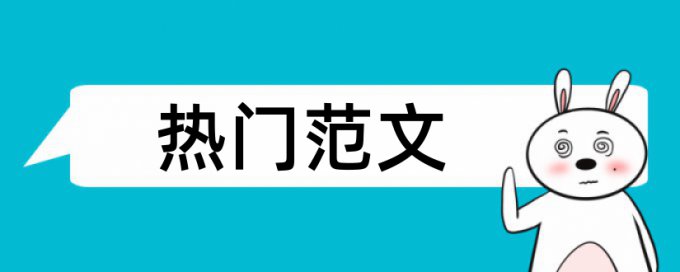 热门范文